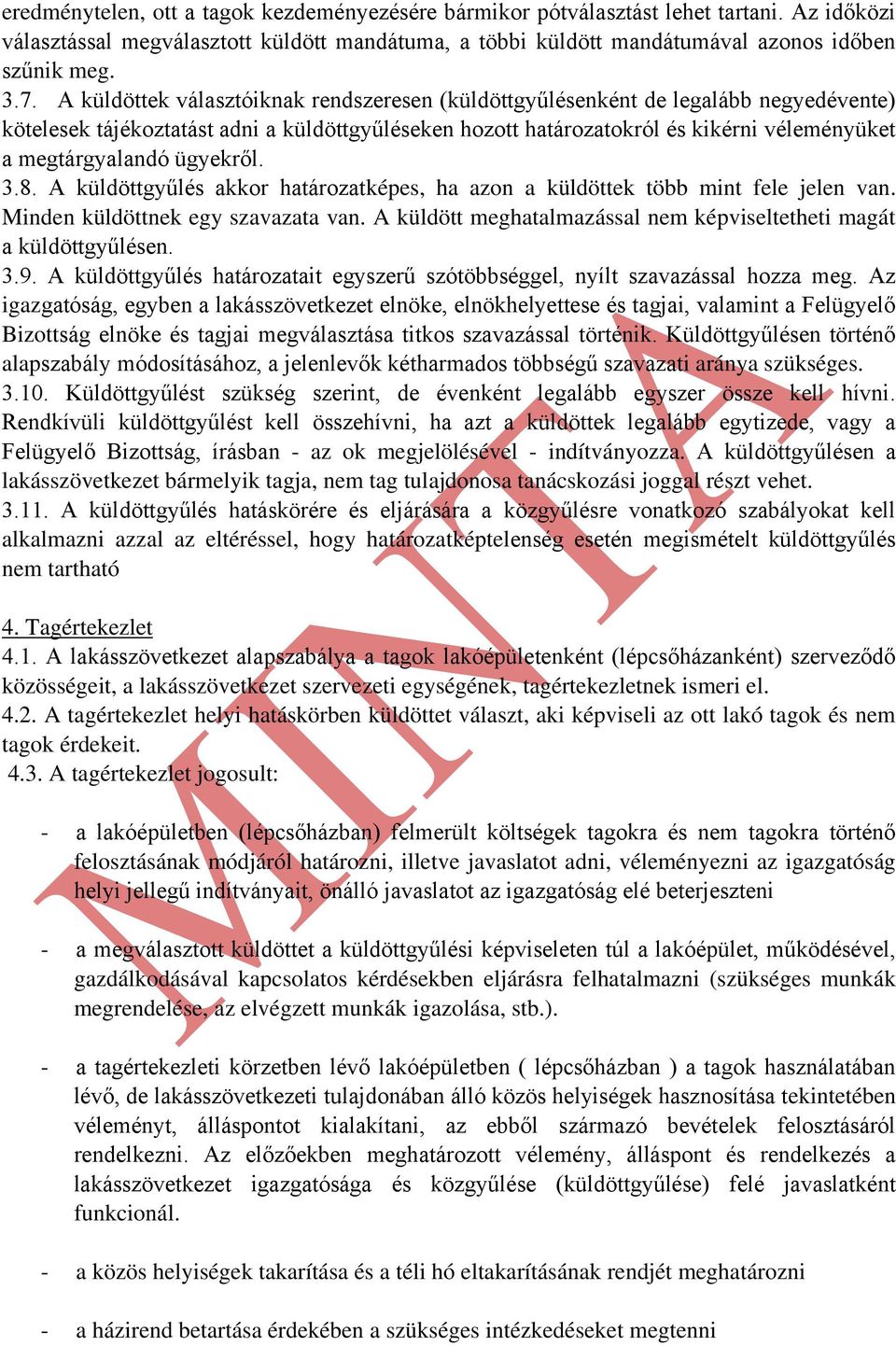 eredménytelen, ott a tagok kezdeményezésére bármikor pótválasztást lehet tartani. Az időközi választással megválasztott küldött mandátuma, a többi küldött mandátumával azonos időben szűnik meg.
3.7. A küldöttek választóiknak rendszeresen (küldöttgyűlésenként de legalább negyedévente) kötelesek tájékoztatást adni a küldöttgyűléseken hozott határozatokról és kikérni véleményüket a megtárgyalandó ügyekről.
3.8. A küldöttgyűlés akkor határozatképes, ha azon a küldöttek több mint fele jelen van. Minden küldöttnek egy szavazata van. A küldött meghatalmazással nem képviseltetheti magát a küldöttgyűlésen.
3.9. A küldöttgyűlés határozatait egyszerű szótöbbséggel, nyílt szavazással hozza meg. Az igazgatóság, egyben a lakásszövetkezet elnöke, elnökhelyettese és tagjai, valamint a Felügyelő Bizottság elnöke és tagjai megválasztása titkos szavazással történik. Küldöttgyűlésen történő alapszabály módosításához, a jelenlevők kétharmados többségű szavazati aránya szükséges.
3.10. Küldöttgyűlést szükség szerint, de évenként legalább egyszer össze kell hívni. Rendkívüli küldöttgyűlést kell összehívni, ha azt a küldöttek legalább egytizede, vagy a Felügyelő Bizottság, írásban - az ok megjelölésével - indítványozza. A küldöttgyűlésen a lakásszövetkezet bármelyik tagja, nem tag tulajdonosa tanácskozási joggal részt vehet.
3.11. A küldöttgyűlés hatáskörére és eljárására a közgyűlésre vonatkozó szabályokat kell alkalmazni azzal az eltéréssel, hogy határozatképtelenség esetén megismételt küldöttgyűlés nem tartható

4. Tagértekezlet
4.1. A lakásszövetkezet alapszabálya a tagok lakóépületenként (lépcsőházanként) szerveződő közösségeit, a lakásszövetkezet szervezeti egységének, tagértekezletnek ismeri el.
4.2. A tagértekezlet helyi hatáskörben küldöttet választ, aki képviseli az ott lakó tagok és nem tagok érdekeit.
4.3. A tagértekezlet jogosult:

- a lakóépületben (lépcsőházban) felmerült költségek tagokra és nem tagokra történő felosztásának módjáról határozni, illetve javaslatot adni, véleményezni az igazgatóság helyi jellegű indítványait, önálló javaslatot az igazgatóság elé beterjeszteni

- a megválasztott küldöttet a küldöttgyűlési képviseleten túl a lakóépület, működésével, gazdálkodásával kapcsolatos kérdésekben eljárásra felhatalmazni (szükséges munkák megrendelése, az elvégzett munkák igazolása, stb.).

- a tagértekezleti körzetben lévő lakóépületben ( lépcsőházban ) a tagok használatában lévő, de lakásszövetkezeti tulajdonában álló közös helyiségek hasznosítása tekintetében véleményt, álláspontot kialakítani, az ebből származó bevételek felosztásáról rendelkezni. Az előzőekben meghatározott vélemény, álláspont és rendelkezés a lakásszövetkezet igazgatósága és közgyűlése (küldöttgyűlése) felé javaslatként funkcionál.

- a közös helyiségek takarítása és a téli hó eltakarításának rendjét meghatározni

- a házirend betartása érdekében a szükséges intézkedéseket megtenni

MINTA